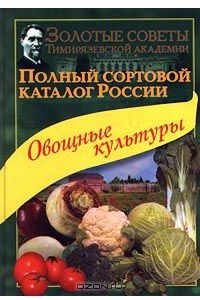 Золотые советы
Тимирязевской академии

Полный сортовой каталог России

Овощные культуры

OZON.ru